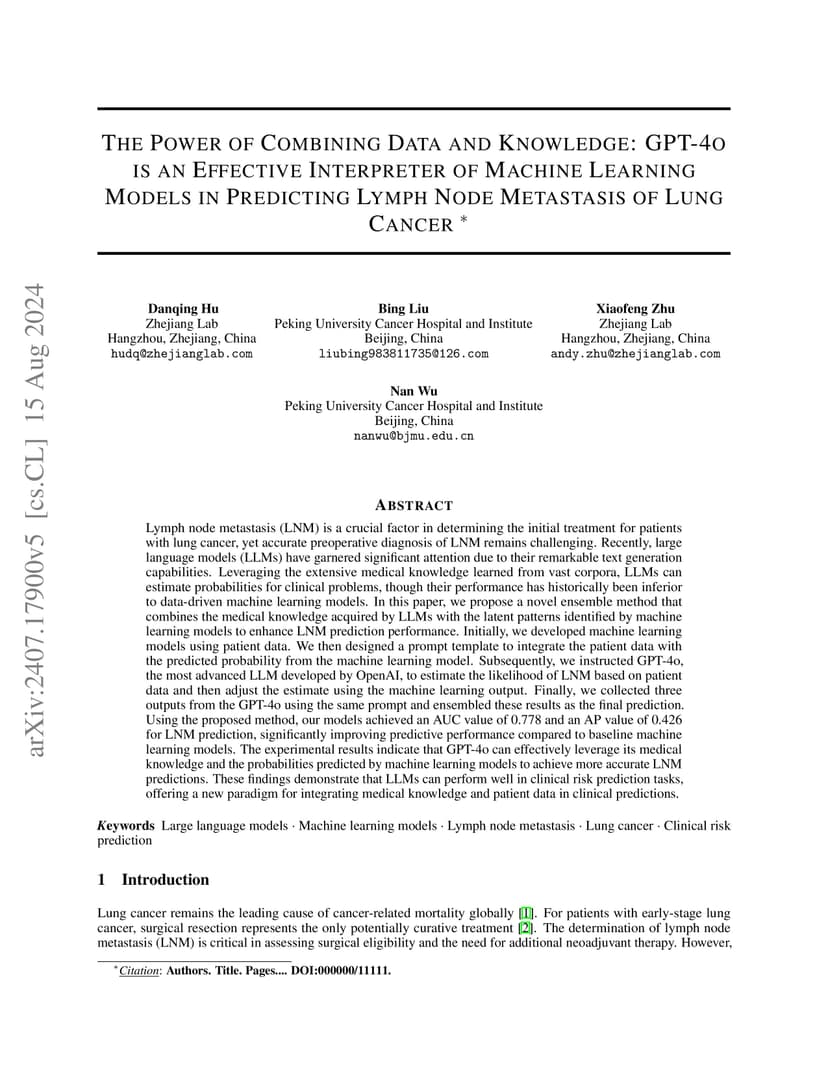 arXiv:2407.17900v5 [cs.CL] 15 Aug 2024

THE POWER OF COMBINING DATA AND KNOWLEDGE: GPT-4O IS AN EFFECTIVE INTERPRETER OF MACHINE LEARNING MODELS IN PREDICTING LYMPH NODE METASTASIS OF LUNG CANCER *

Danqing Hu
Zhejiang Lab
Hangzhou, Zhejiang, China
hudq@zhejianglab.com

Bing Liu
Peking University Cancer Hospital and Institute
Beijing, China
liubing983811735@126.com

Xiaofeng Zhu
Zhejiang Lab
Hangzhou, Zhejiang, China
andy.zhu@zhejianglab.com

Nan Wu
Peking University Cancer Hospital and Institute
Beijing, China
nanwu@bjmu.edu.cn

ABSTRACT

Lymph node metastasis (LNM) is a crucial factor in determining the initial treatment for patients with lung cancer, yet accurate preoperative diagnosis of LNM remains challenging. Recently, large language models (LLMs) have garnered significant attention due to their remarkable text generation capabilities. Leveraging the extensive medical knowledge learned from vast corpora, LLMs can estimate probabilities for clinical problems, though their performance has historically been inferior to data-driven machine learning models. In this paper, we propose a novel ensemble method that combines the medical knowledge acquired by LLMs with the latent patterns identified by machine learning models to enhance LNM prediction performance. Initially, we developed machine learning models using patient data. We then designed a prompt template to integrate the patient data with the predicted probability from the machine learning model. Subsequently, we instructed GPT-4o, the most advanced LLM developed by OpenAI, to estimate the likelihood of LNM based on patient data and then adjust the estimate using the machine learning output. Finally, we collected three outputs from the GPT-4o using the same prompt and ensembled these results as the final prediction. Using the proposed method, our models achieved an AUC value of 0.778 and an AP value of 0.426 for LNM prediction, significantly improving predictive performance compared to baseline machine learning models. The experimental results indicate that GPT-4o can effectively leverage its medical knowledge and the probabilities predicted by machine learning models to achieve more accurate LNM predictions. These findings demonstrate that LLMs can perform well in clinical risk prediction tasks, offering a new paradigm for integrating medical knowledge and patient data in clinical predictions.

Keywords Large language models · Machine learning models · Lymph node metastasis · Lung cancer · Clinical risk prediction

1 Introduction

Lung cancer remains the leading cause of cancer-related mortality globally [1]. For patients with early-stage lung cancer, surgical resection represents the only potentially curative treatment [2]. The determination of lymph node metastasis (LNM) is critical in assessing surgical eligibility and the need for additional neoadjuvant therapy. However,

*Citation: Authors. Title. Pages.... DOI:000000/11111.